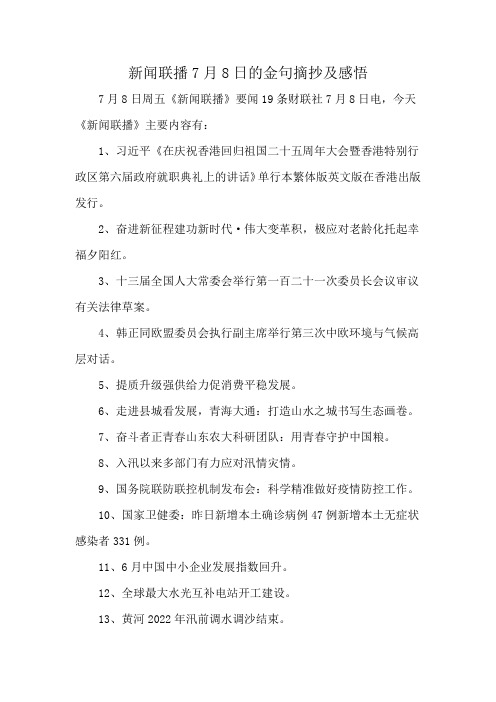 新闻联播7月8日的金句摘抄及感悟

7月8日周五《新闻联播》要闻19条财联社7月8日电，今天《新闻联播》主要内容有：

1、习近平《在庆祝香港回归祖国二十五周年大会暨香港特别行政区第六届政府就职典礼上的讲话》单行本繁体版英文版在香港出版发行。

2、奋进新征程建功新时代·伟大变革积，极应对老龄化托起幸福夕阳红。

3、十三届全国人大常委会举行第一百二十一次委员长会议审议有关法律草案。

4、韩正同欧盟委员会执行副主席举行第三次中欧环境与气候高层对话。

5、提质升级强供给力促消费平稳发展。

6、走进县城看发展，青海大通：打造山水之城书写生态画卷。

7、奋斗者正青春山东农大科研团队：用青春守护中国粮。

8、入汛以来多部门有力应对汛情灾情。

9、国务院联防联控机制发布会：科学精准做好疫情防控工作。

10、国家卫健委：昨日新增本土确诊病例47例新增本土无症状感染者331例。

11、6月中国中小企业发展指数回升。

12、全球最大水光互补电站开工建设。

13、黄河2022年汛前调水调沙结束。